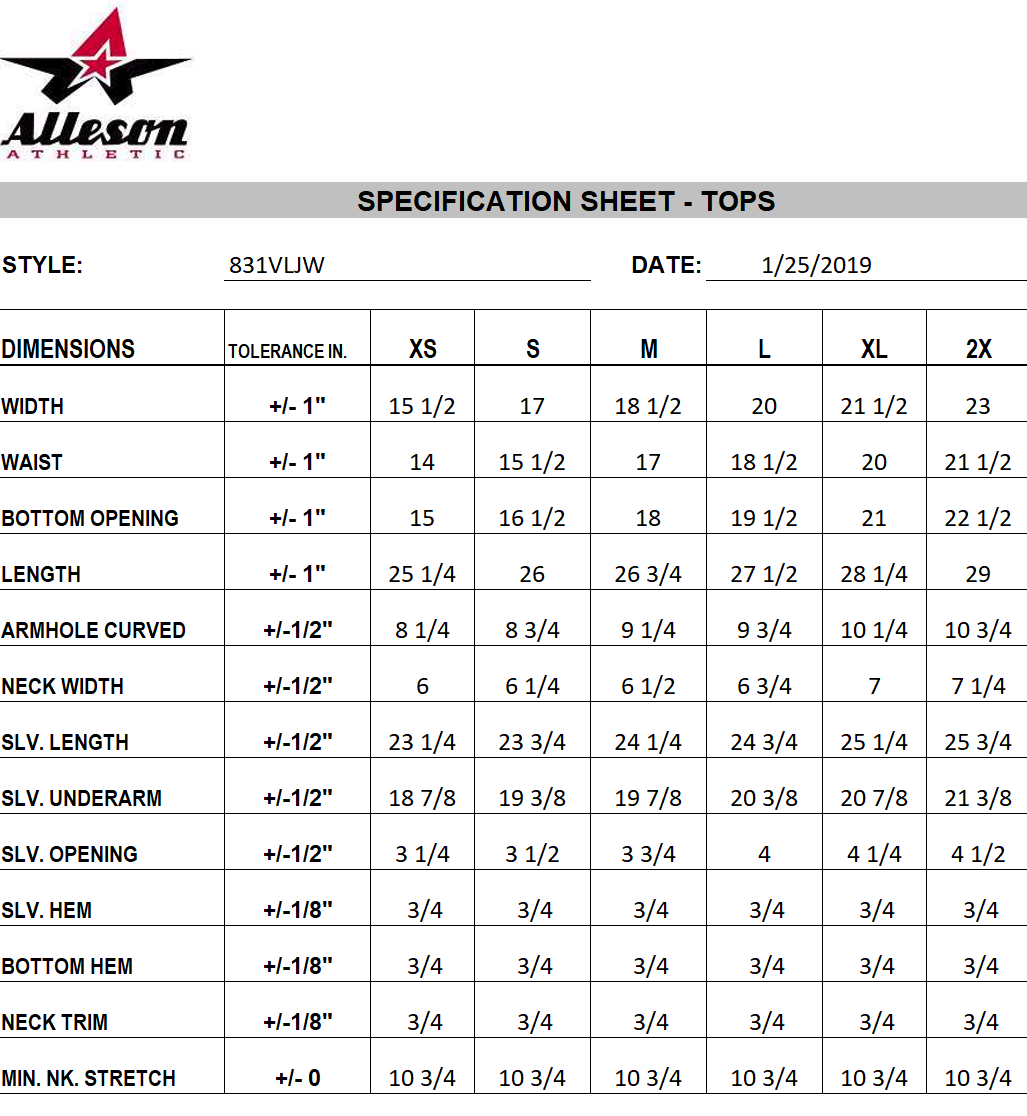 Alleson
ATHLETIC

SPECIFICATION SHEET - TOPS

STYLE: 831VLJW DATE: 1/25/2019

| DIMENSIONS | TOLERANCE IN. | XS | S | M | L | XL | 2X |
|---|---|---|---|---|---|---|---|
| WIDTH | +/- 1" | 15 1/2 | 17 | 18 1/2 | 20 | 21 1/2 | 23 |
| WAIST | +/- 1" | 14 | 15 1/2 | 17 | 18 1/2 | 20 | 21 1/2 |
| BOTTOM OPENING | +/- 1" | 15 | 16 1/2 | 18 | 19 1/2 | 21 | 22 1/2 |
| LENGTH | +/- 1" | 25 1/4 | 26 | 26 3/4 | 27 1/2 | 28 1/4 | 29 |
| ARMHOLE CURVED | +/-1/2" | 8 1/4 | 8 3/4 | 9 1/4 | 9 3/4 | 10 1/4 | 10 3/4 |
| NECK WIDTH | +/-1/2" | 6 | 6 1/4 | 6 1/2 | 6 3/4 | 7 | 7 1/4 |
| SLV. LENGTH | +/-1/2" | 23 1/4 | 23 3/4 | 24 1/4 | 24 3/4 | 25 1/4 | 25 3/4 |
| SLV. UNDERARM | +/-1/2" | 18 7/8 | 19 3/8 | 19 7/8 | 20 3/8 | 20 7/8 | 21 3/8 |
| SLV. OPENING | +/-1/2" | 3 1/4 | 3 1/2 | 3 3/4 | 4 | 4 1/4 | 4 1/2 |
| SLV. HEM | +/-1/8" | 3/4 | 3/4 | 3/4 | 3/4 | 3/4 | 3/4 |
| BOTTOM HEM | +/-1/8" | 3/4 | 3/4 | 3/4 | 3/4 | 3/4 | 3/4 |
| NECK TRIM | +/-1/8" | 3/4 | 3/4 | 3/4 | 3/4 | 3/4 | 3/4 |
| MIN. NK. STRETCH | +/- 0 | 10 3/4 | 10 3/4 | 10 3/4 | 10 3/4 | 10 3/4 | 10 3/4 |